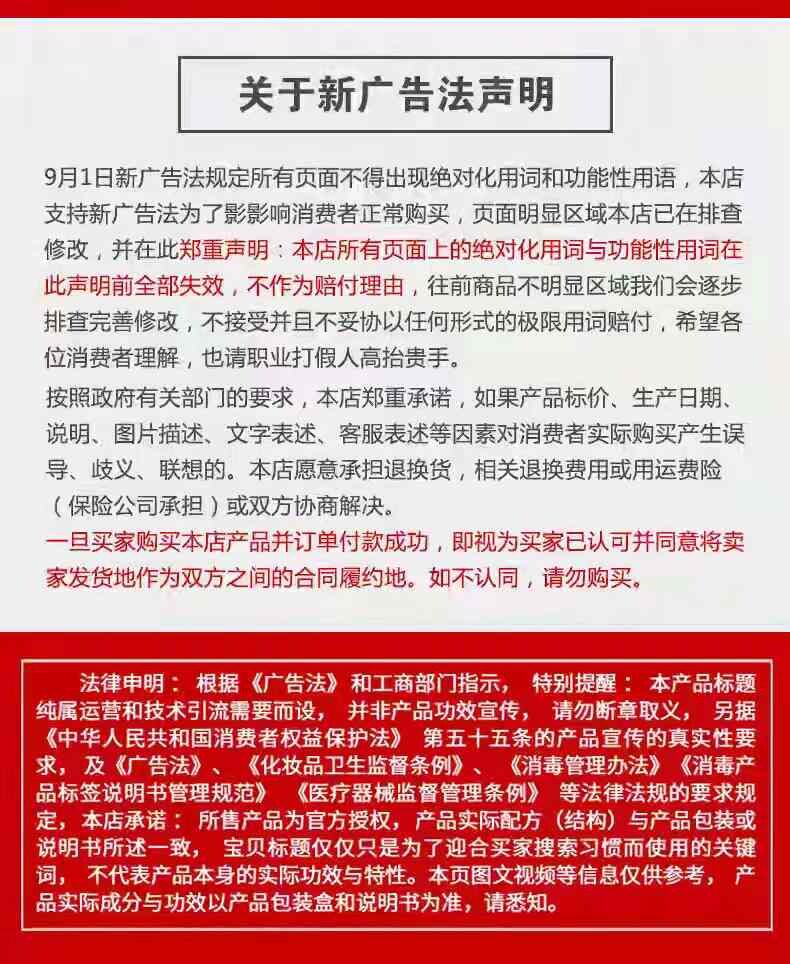 关于新广告法声明

9月1日新广告法规定所有页面不得出现绝对化用词和功能性用语，本店支持新广告法为了影影响消费者正常购买，页面明显区域本店已在排查修改，并在此郑重声明：本店所有页面上的绝对化用词与功能性用词在此声明前全部失效，不作为赔付理由，往前商品不明显区域我们会逐步排查完善修改，不接受并且不妥协以任何形式的极限用词赔付，希望各位消费者理解，也请职业打假人高抬贵手。

按照政府有关部门的要求，本店郑重承诺，如果产品标价、生产日期、说明、图片描述、文字表述、客服表述等因素对消费者实际购买产生误导、歧义、联想的。本店愿意承担退换货，相关退换费用或用运费险（保险公司承担）或双方协商解决。

一旦买家购买本店产品并订单付款成功，即视为买家已认可并同意将卖家发货地作为双方之间的合同履约地。如不认同，请勿购买。

法律申明：根据《广告法》和工商部门指示，特别提醒：本产品标题纯属运营和技术引流需要而设，并非产品功效宣传，请勿断章取义，另据《中华人民共和国消费者权益保护法》第五十五条的产品宣传的真实性要求，及《广告法》、《化妆品卫生监督条例》、《消毒管理办法》《消毒产品标签说明书管理规范》《医疗器械监督管理条例》等法律法规的要求规定，本店承诺：所售产品为官方授权，产品实际配方（结构）与产品包装或说明书所述一致，宝贝标题仅仅只是为了迎合买家搜索习惯而使用的关键词，不代表产品本身的实际功效与特性。本页图文视频等信息仅供参考，产品实际成分与功效以产品包装盒和说明书为准，请悉知。